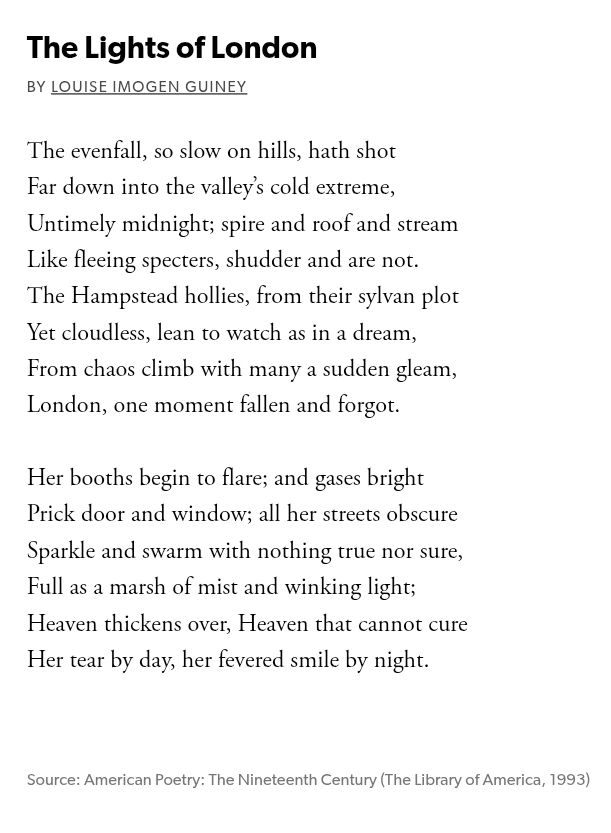 The Lights of London

BY LOUISE IMOGEN GUINEY

The evenfall, so slow on hills, hath shot
Far down into the valley's cold extreme,
Untimely midnight; spire and roof and stream
Like fleeing specters, shudder and are not.
The Hampstead hollies, from their sylvan plot
Yet cloudless, lean to watch as in a dream,
From chaos climb with many a sudden gleam,
London, one moment fallen and forgot.

Her booths begin to flare; and gases bright
Prick door and window; all her streets obscure
Sparkle and swarm with nothing true nor sure,
Full as a marsh of mist and winking light;
Heaven thickens over, Heaven that cannot cure
Her tear by day, her fevered smile by night.

Source: American Poetry: The Nineteenth Century (The Library of America, 1993)